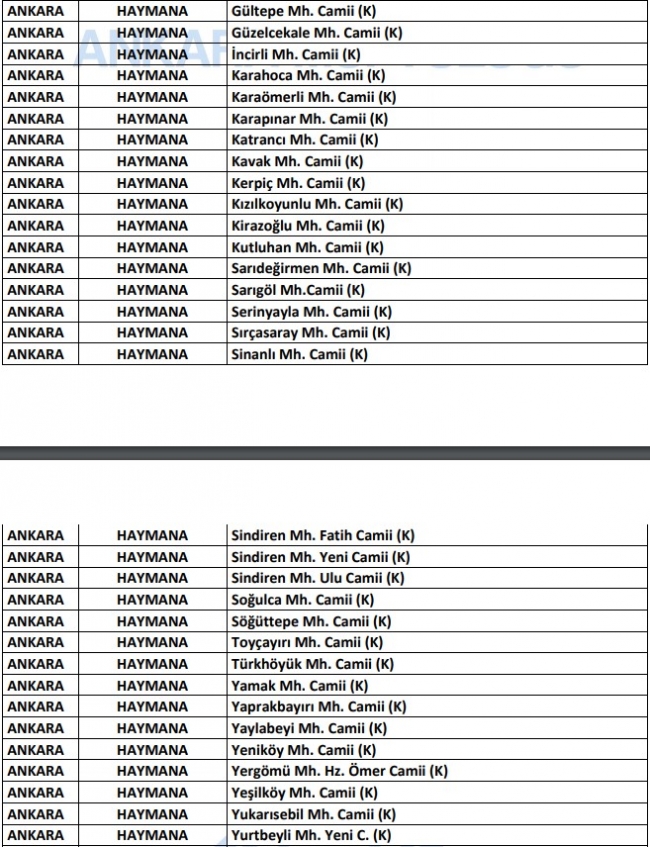 | ANKARA | HAYMANA | Gültepe Mh. Camii (K) |
|---|---|---|
| ANKARA | HAYMANA | Güzelcekale Mh. Camii (K) |
| ANKARA | HAYMANA | İncirli Mh. Camii (K) |
| ANKARA | HAYMANA | Karahoca Mh. Camii (K) |
| ANKARA | HAYMANA | Karaömerli Mh. Camii (K) |
| ANKARA | HAYMANA | Karapınar Mh. Camii (K) |
| ANKARA | HAYMANA | Katrancı Mh. Camii (K) |
| ANKARA | HAYMANA | Kavak Mh. Camii (K) |
| ANKARA | HAYMANA | Kerpiç Mh. Camii (K) |
| ANKARA | HAYMANA | Kızılkoyunlu Mh. Camii (K) |
| ANKARA | HAYMANA | Kirazoğlu Mh. Camii (K) |
| ANKARA | HAYMANA | Kutluhan Mh. Camii (K) |
| ANKARA | HAYMANA | Sarıdeğirmen Mh. Camii (K) |
| ANKARA | HAYMANA | Sarıgöl Mh.Camii (K) |
| ANKARA | HAYMANA | Serinyayla Mh. Camii (K) |
| ANKARA | HAYMANA | Sırçasaray Mh. Camii (K) |
| ANKARA | HAYMANA | Sinanlı Mh. Camii (K) |

| ANKARA | HAYMANA | Sindiren Mh. Fatih Camii (K) |
|---|---|---|
| ANKARA | HAYMANA | Sindiren Mh. Yeni Camii (K) |
| ANKARA | HAYMANA | Sindiren Mh. Ulu Camii (K) |
| ANKARA | HAYMANA | Soğulca Mh. Camii (K) |
| ANKARA | HAYMANA | Söğüttepe Mh. Camii (K) |
| ANKARA | HAYMANA | Toyçayırı Mh. Camii (K) |
| ANKARA | HAYMANA | Türkhöyük Mh. Camii (K) |
| ANKARA | HAYMANA | Yamak Mh. Camii (K) |
| ANKARA | HAYMANA | Yaprakbayırı Mh. Camii (K) |
| ANKARA | HAYMANA | Yaylabeyi Mh. Camii (K) |
| ANKARA | HAYMANA | Yeniköy Mh. Camii (K) |
| ANKARA | HAYMANA | Yergömü Mh. Hz. Ömer Camii (K) |
| ANKARA | HAYMANA | Yeşilköy Mh. Camii (K) |
| ANKARA | HAYMANA | Yukarısebil Mh. Camii (K) |
| ANKARA | HAYMANA | Yurtbeyli Mh. Yeni C. (K) |